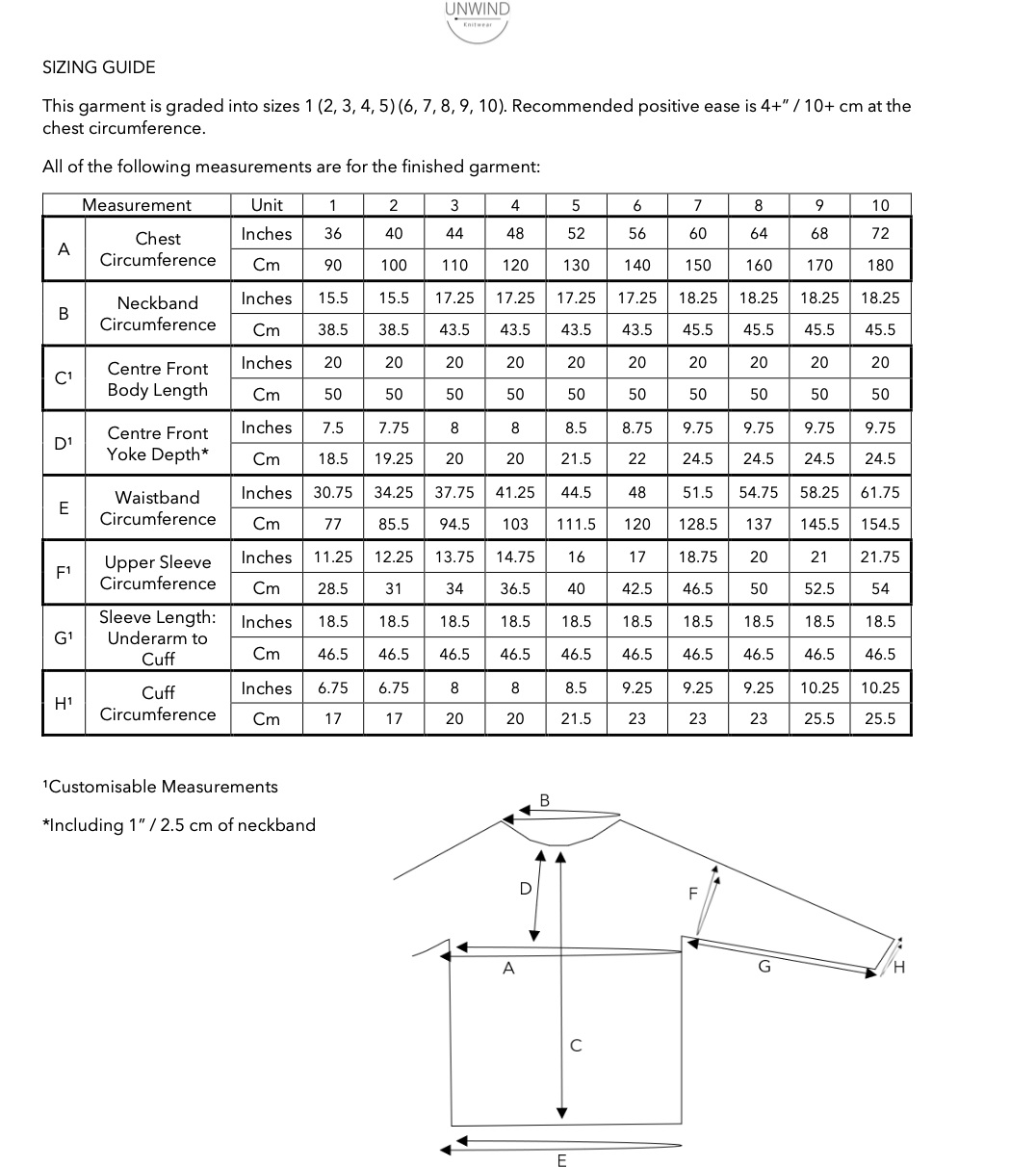 UNWIND
Knitwear

SIZING GUIDE

This garment is graded into sizes 1 (2, 3, 4, 5) (6, 7, 8, 9, 10). Recommended positive ease is 4+" / 10+ cm at the chest circumference.

All of the following measurements are for the finished garment:

| | Measurement | Unit | 1 | 2 | 3 | 4 | 5 | 6 | 7 | 8 | 9 | 10 |
|---|---|---|---|---|---|---|---|---|---|---|---|---|
| A | Chest Circumference | Inches | 36 | 40 | 44 | 48 | 52 | 56 | 60 | 64 | 68 | 72 |
| | | Cm | 90 | 100 | 110 | 120 | 130 | 140 | 150 | 160 | 170 | 180 |
| B | Neckband Circumference | Inches | 15.5 | 15.5 | 17.25 | 17.25 | 17.25 | 17.25 | 18.25 | 18.25 | 18.25 | 18.25 |
| | | Cm | 38.5 | 38.5 | 43.5 | 43.5 | 43.5 | 43.5 | 45.5 | 45.5 | 45.5 | 45.5 |
| C¹ | Centre Front Body Length | Inches | 20 | 20 | 20 | 20 | 20 | 20 | 20 | 20 | 20 | 20 |
| | | Cm | 50 | 50 | 50 | 50 | 50 | 50 | 50 | 50 | 50 | 50 |
| D¹ | Centre Front Yoke Depth* | Inches | 7.5 | 7.75 | 8 | 8 | 8.5 | 8.75 | 9.75 | 9.75 | 9.75 | 9.75 |
| | | Cm | 18.5 | 19.25 | 20 | 20 | 21.5 | 22 | 24.5 | 24.5 | 24.5 | 24.5 |
| E | Waistband Circumference | Inches | 30.75 | 34.25 | 37.75 | 41.25 | 44.5 | 48 | 51.5 | 54.75 | 58.25 | 61.75 |
| | | Cm | 77 | 85.5 | 94.5 | 103 | 111.5 | 120 | 128.5 | 137 | 145.5 | 154.5 |
| F¹ | Upper Sleeve Circumference | Inches | 11.25 | 12.25 | 13.75 | 14.75 | 16 | 17 | 18.75 | 20 | 21 | 21.75 |
| | | Cm | 28.5 | 31 | 34 | 36.5 | 40 | 42.5 | 46.5 | 50 | 52.5 | 54 |
| G¹ | Sleeve Length: Underarm to Cuff | Inches | 18.5 | 18.5 | 18.5 | 18.5 | 18.5 | 18.5 | 18.5 | 18.5 | 18.5 | 18.5 |
| | | Cm | 46.5 | 46.5 | 46.5 | 46.5 | 46.5 | 46.5 | 46.5 | 46.5 | 46.5 | 46.5 |
| H¹ | Cuff Circumference | Inches | 6.75 | 6.75 | 8 | 8 | 8.5 | 9.25 | 9.25 | 9.25 | 10.25 | 10.25 |
| | | Cm | 17 | 17 | 20 | 20 | 21.5 | 23 | 23 | 23 | 25.5 | 25.5 |

¹Customisable Measurements

*Including 1" / 2.5 cm of neckband

B
D
F
A
G
H
C
E